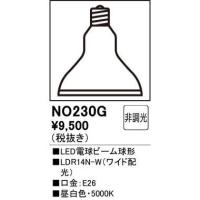 NO230G

非調光

¥9,500
(税抜き)

■LED電球ビーム球形
■LDR14N-W(ワイド配光)
■口金:E26
■昼白色・5000K